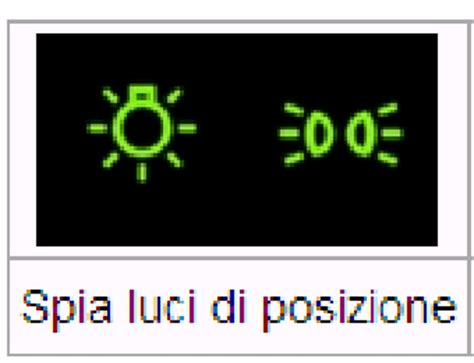 Spia luci di posizione